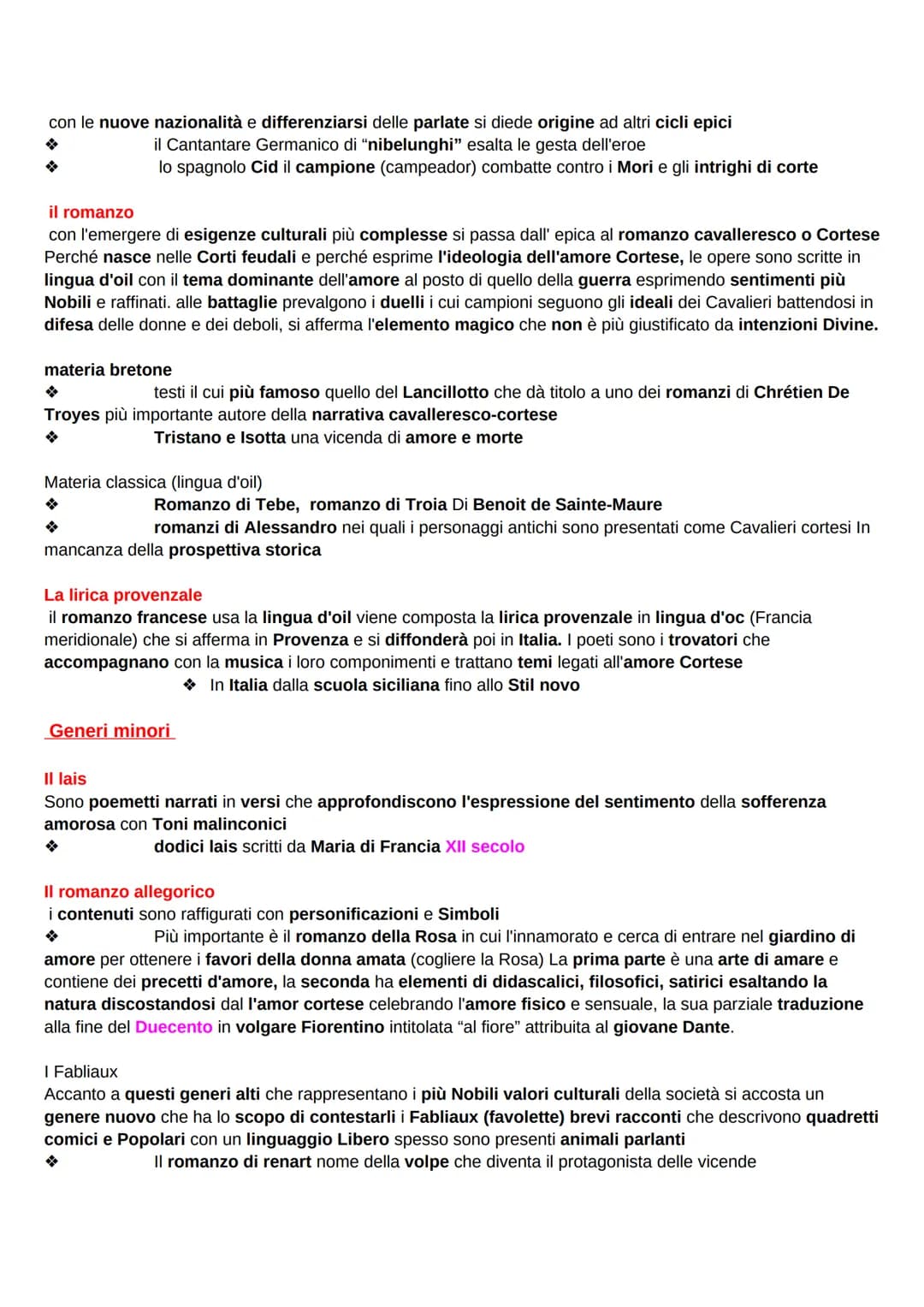 con le nuove nazionalità e differenziarsi delle parlate si diede origine ad altri cicli epici
❖ il Cantantare Germanico di "nibelunghi" esalta le gesta dell'eroe
❖ lo spagnolo Cid il campione (campeador) combatte contro i Mori e gli intrighi di corte

il romanzo
con l'emergere di esigenze culturali più complesse si passa dall' epica al romanzo cavalleresco o Cortese Perché nasce nelle Corti feudali e perché esprime l'ideologia dell'amore Cortese, le opere sono scritte in lingua d'oil con il tema dominante dell'amore al posto di quello della guerra esprimendo sentimenti più Nobili e raffinati. alle battaglie prevalgono i duelli i cui campioni seguono gli ideali dei Cavalieri battendosi in difesa delle donne e dei deboli, si afferma l'elemento magico che non è più giustificato da intenzioni Divine.

materia bretone
❖ testi il cui più famoso quello del Lancillotto che dà titolo a uno dei romanzi di Chrétien De Troyes più importante autore della narrativa cavalleresco-cortese
❖ Tristano e Isotta una vicenda di amore e morte

Materia classica (lingua d'oil)
❖ Romanzo di Tebe, romanzo di Troia Di Benoit de Sainte-Maure
❖ romanzi di Alessandro nei quali i personaggi antichi sono presentati come Cavalieri cortesi In mancanza della prospettiva storica

La lirica provenzale
il romanzo francese usa la lingua d'oil viene composta la lirica provenzale in lingua d'oc (Francia meridionale) che si afferma in Provenza e si diffonderà poi in Italia. I poeti sono i trovatori che accompagnano con la musica i loro componimenti e trattano temi legati all'amore Cortese
❖ In Italia dalla scuola siciliana fino allo Stil novo

Generi minori

Il lais
Sono poemetti narrati in versi che approfondiscono l'espressione del sentimento della sofferenza amorosa con Toni malinconici
❖ dodici lais scritti da Maria di Francia XII secolo

Il romanzo allegorico
i contenuti sono raffigurati con personificazioni e Simboli
❖ Più importante è il romanzo della Rosa in cui l'innamorato e cerca di entrare nel giardino di amore per ottenere i favori della donna amata (cogliere la Rosa) La prima parte è una arte di amare e contiene dei precetti d'amore, la seconda ha elementi di didascalici, filosofici, satirici esaltando la natura discostandosi dal l'amor cortese celebrando l'amore fisico e sensuale, la sua parziale traduzione alla fine del Duecento in volgare Fiorentino intitolata "al fiore" attribuita al giovane Dante.

I Fabliaux
Accanto a questi generi alti che rappresentano i più Nobili valori culturali della società si accosta un genere nuovo che ha lo scopo di contestarli i Fabliaux (favolette) brevi racconti che descrivono quadretti comici e Popolari con un linguaggio Libero spesso sono presenti animali parlanti
❖ Il romanzo di renart nome della volpe che diventa il protagonista delle vicende